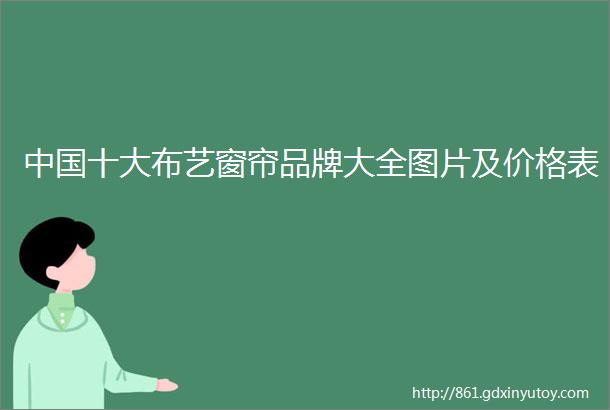 中国十大布艺窗帘品牌大全图片及价格表

http://861.gdxinyutoy.com